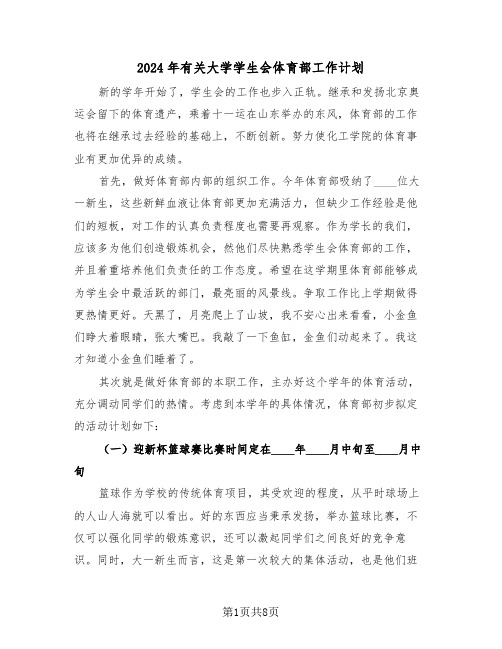 2024年有关大学学生会体育部工作计划

新的学年开始了，学生会的工作也步入正轨。继承和发扬北京奥运会留下的体育遗产，乘着十一运在山东举办的东风，体育部的工作也将在继承过去经验的基础上，不断创新。努力使化工学院的体育事业有更加优异的成绩。

首先，做好体育部内部的组织工作。今年体育部吸纳了____位大一新生，这些新鲜血液让体育部更加充满活力，但缺少工作经验是他们的短板，对工作的认真负责程度也需要再观察。作为学长的我们，应该多为他们创造锻炼机会，然他们尽快熟悉学生会体育部的工作，并且着重培养他们负责任的工作态度。希望在这学期里体育部能够成为学生会中最活跃的部门，最亮丽的风景线。争取工作比上学期做得更热情更好。天黑了，月亮爬上了山坡，我不安心出来看看，小金鱼们睁大着眼睛，张大嘴巴。我敲了一下鱼缸，金鱼们动起来了。我这才知道小金鱼们睡着了。

其次就是做好体育部的本职工作，主办好这个学年的体育活动，充分调动同学们的热情。考虑到本学年的具体情况，体育部初步拟定的活动计划如下：

（一）迎新杯篮球赛比赛时间定在____年____月中旬至____月中旬

篮球作为学校的传统体育项目，其受欢迎的程度，从平时球场上的人山人海就可以看出。好的东西应当秉承发扬，举办篮球比赛，不仅可以强化同学的锻炼意识，还可以激起同学们之间良好的竞争意识。同时，大一新生而言，这是第一次较大的集体活动，也是他们班

第1页共8页